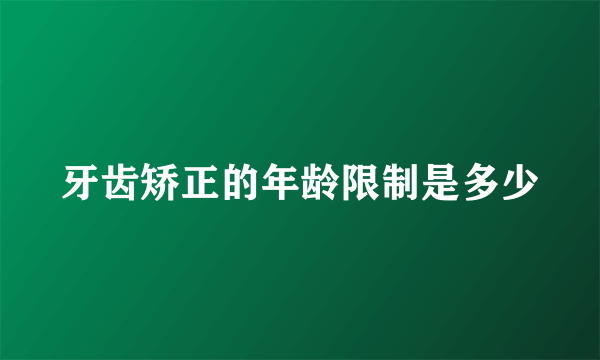 牙齿矫正的年龄限制是多少